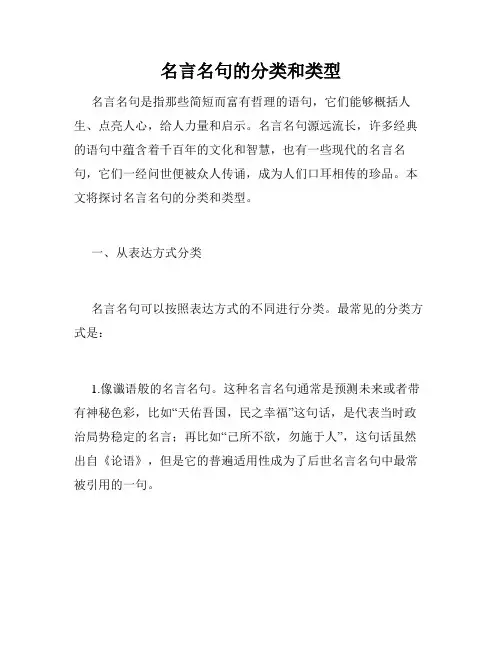 名言名句的分类和类型

名言名句是指那些简短而富有哲理的语句，它们能够概括人生、点亮人心，给人力量和启示。名言名句源远流长，许多经典的语句中蕴含着千百年的文化和智慧，也有一些现代的名言名句，它们一经问世便被众人传诵，成为人们口耳相传的珍品。本文将探讨名言名句的分类和类型。

一、从表达方式分类

名言名句可以按照表达方式的不同进行分类。最常见的分类方式是：

1.像谶语般的名言名句。这种名言名句通常是预测未来或者带有神秘色彩，比如“天佑吾国，民之幸福”这句话，是代表当时政治局势稳定的名言；再比如“己所不欲，勿施于人”，这句话虽然出自《论语》，但是它的普遍适用性成为了后世名言名句中最常被引用的一句。